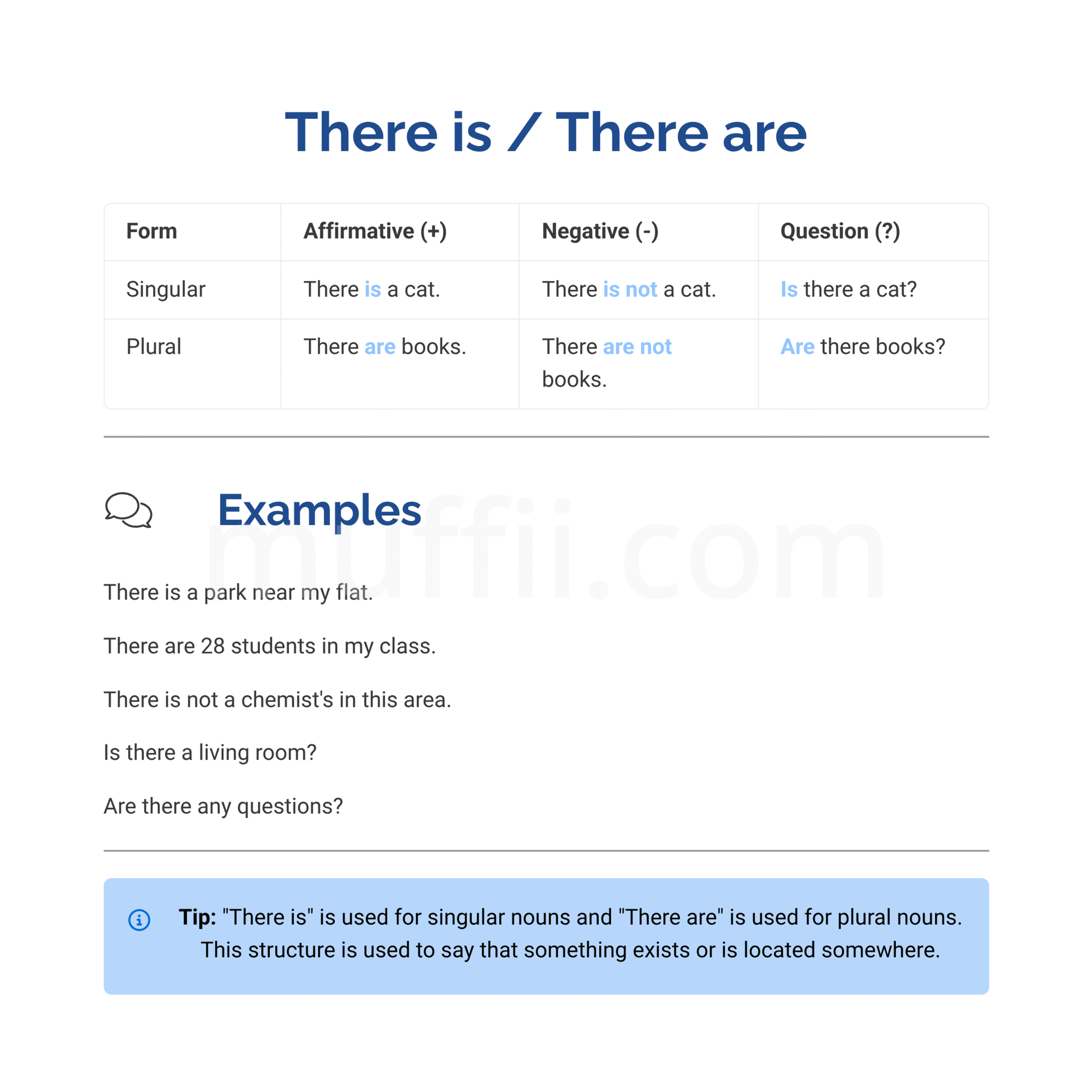 There is / There are

| Form | Affirmative (+) | Negative (-) | Question (?) |
|---|---|---|---|
| Singular | There is a cat. | There is not a cat. | Is there a cat? |
| Plural | There are books. | There are not books. | Are there books? |

Examples

muffii.com

There is a park near my flat.

There are 28 students in my class.

There is not a chemist's in this area.

Is there a living room?

Are there any questions?

Tip: "There is" is used for singular nouns and "There are" is used for plural nouns. This structure is used to say that something exists or is located somewhere.